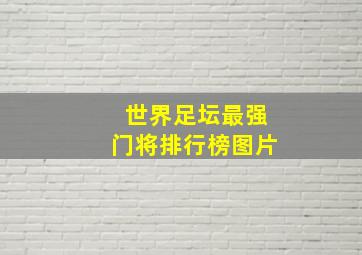 世界足坛最强
门将排行榜图片